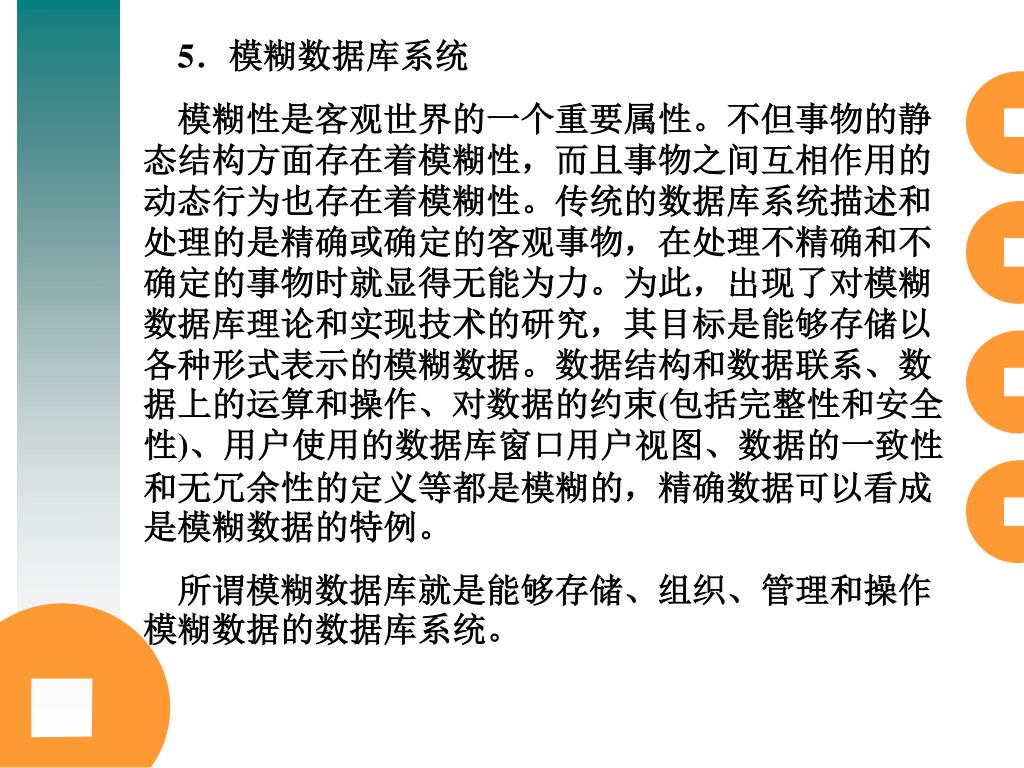 5．模糊数据库系统

模糊性是客观世界的一个重要属性。不但事物的静态结构方面存在着模糊性，而且事物之间互相作用的动态行为也存在着模糊性。传统的数据库系统描述和处理的是精确或确定的客观事物，在处理不精确和不确定的事物时就显得无能为力。为此，出现了对模糊数据库理论和实现技术的研究，其目标是能够存储以各种形式表示的模糊数据。数据结构和数据联系、数据上的运算和操作、对数据的约束(包括完整性和安全性)、用户使用的数据库窗口用户视图、数据的一致性和无冗余性的定义等都是模糊的，精确数据可以看成是模糊数据的特例。

所谓模糊数据库就是能够存储、组织、管理和操作模糊数据的数据库系统。